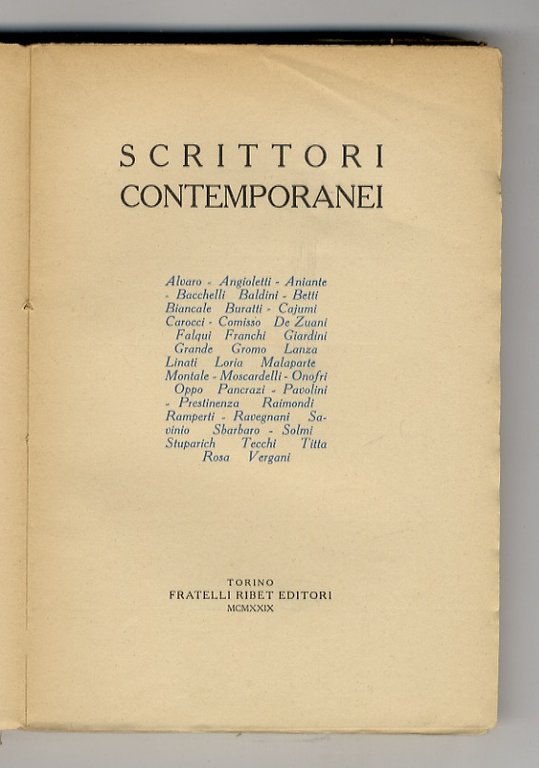 SCRITTORI
CONTEMPORANEI

Alvaro - Angioletti - Aniante - Bacchelli Baldini - Betti Biancale Buratti - Cajumi Carocci - Comisso De Zuani Falqui Franchi Giardini Grande Gromo Lanza Linati Loria Malaparte Montale - Moscardelli - Onofri Oppo Pancrazi - Pavolini - Prestinenza Raimondi Ramperti - Ravegnani Savinio Sbarbaro - Solmi Stuparich Tecchi Titta Rosa Vergani

TORINO
FRATELLI RIBET EDITORI
MCMXXIX